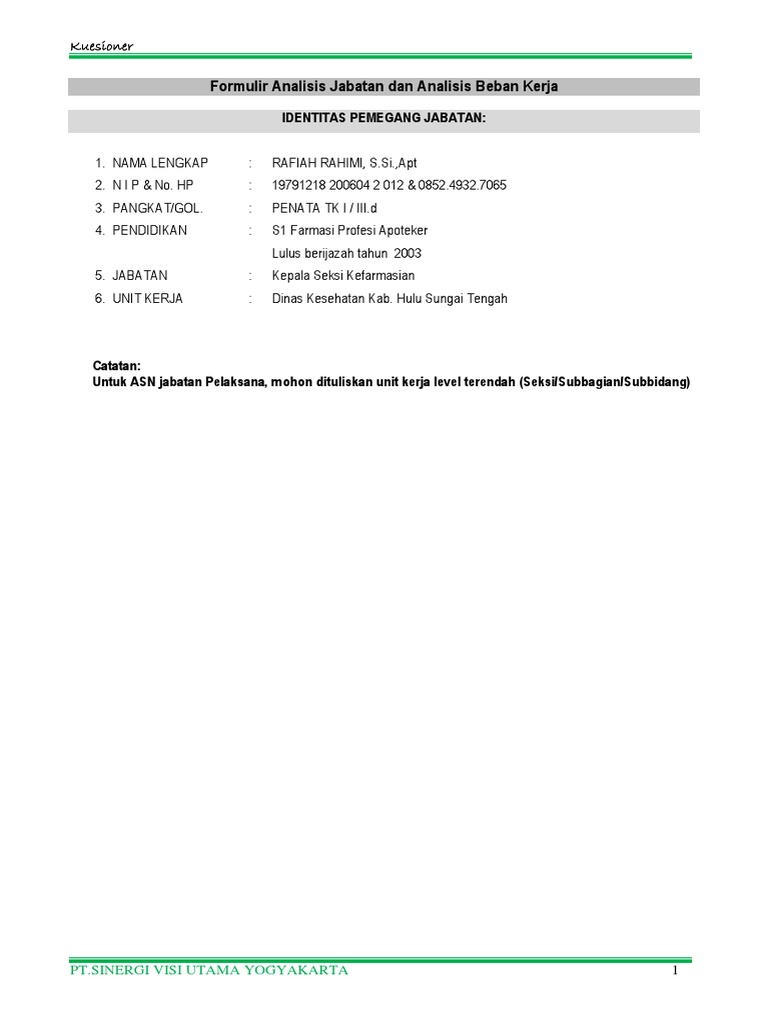 Kuesioner

Formulir Analisis Jabatan dan Analisis Beban Kerja

IDENTITAS PEMEGANG JABATAN:

1. NAMA LENGKAP : RAFIAH RAHIMI, S.Si.,Apt
2. N I P & No. HP : 19791218 200604 2 012 & 0852.4932.7065
3. PANGKAT/GOL. : PENATA TK I / III.d
4. PENDIDIKAN : S1 Farmasi Profesi Apoteker
Lulus berijazah tahun 2003
5. JABATAN : Kepala Seksi Kefarmasian
6. UNIT KERJA : Dinas Kesehatan Kab. Hulu Sungai Tengah

Catatan:
Untuk ASN jabatan Pelaksana, mohon dituliskan unit kerja level terendah (Seksi/Subbagian/Subbidang)

PT.SINERGI VISI UTAMA YOGYAKARTA 1